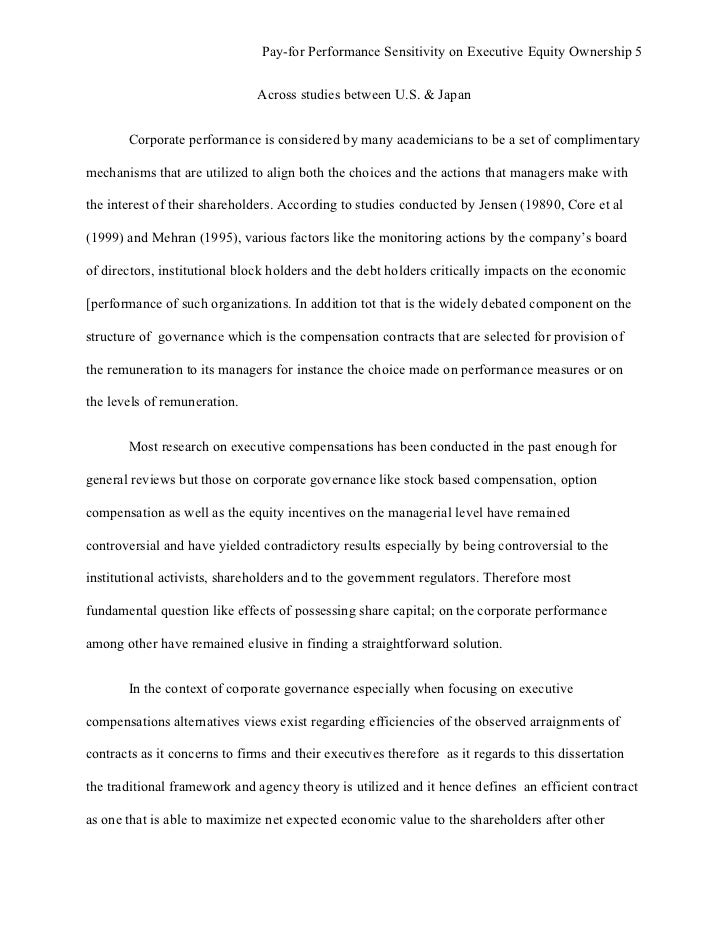 Pay-for Performance Sensitivity on Executive Equity Ownership 5

Across studies between U.S. & Japan

Corporate performance is considered by many academicians to be a set of complimentary mechanisms that are utilized to align both the choices and the actions that managers make with the interest of their shareholders. According to studies conducted by Jensen (19890, Core et al (1999) and Mehran (1995), various factors like the monitoring actions by the company's board of directors, institutional block holders and the debt holders critically impacts on the economic [performance of such organizations. In addition tot that is the widely debated component on the structure of governance which is the compensation contracts that are selected for provision of the remuneration to its managers for instance the choice made on performance measures or on the levels of remuneration.

Most research on executive compensations has been conducted in the past enough for general reviews but those on corporate governance like stock based compensation, option compensation as well as the equity incentives on the managerial level have remained controversial and have yielded contradictory results especially by being controversial to the institutional activists, shareholders and to the government regulators. Therefore most fundamental question like effects of possessing share capital; on the corporate performance among other have remained elusive in finding a straightforward solution.

In the context of corporate governance especially when focusing on executive compensations alternatives views exist regarding efficiencies of the observed arraignments of contracts as it concerns to firms and their executives therefore as it regards to this dissertation the traditional framework and agency theory is utilized and it hence defines an efficient contract as one that is able to maximize net expected economic value to the shareholders after other